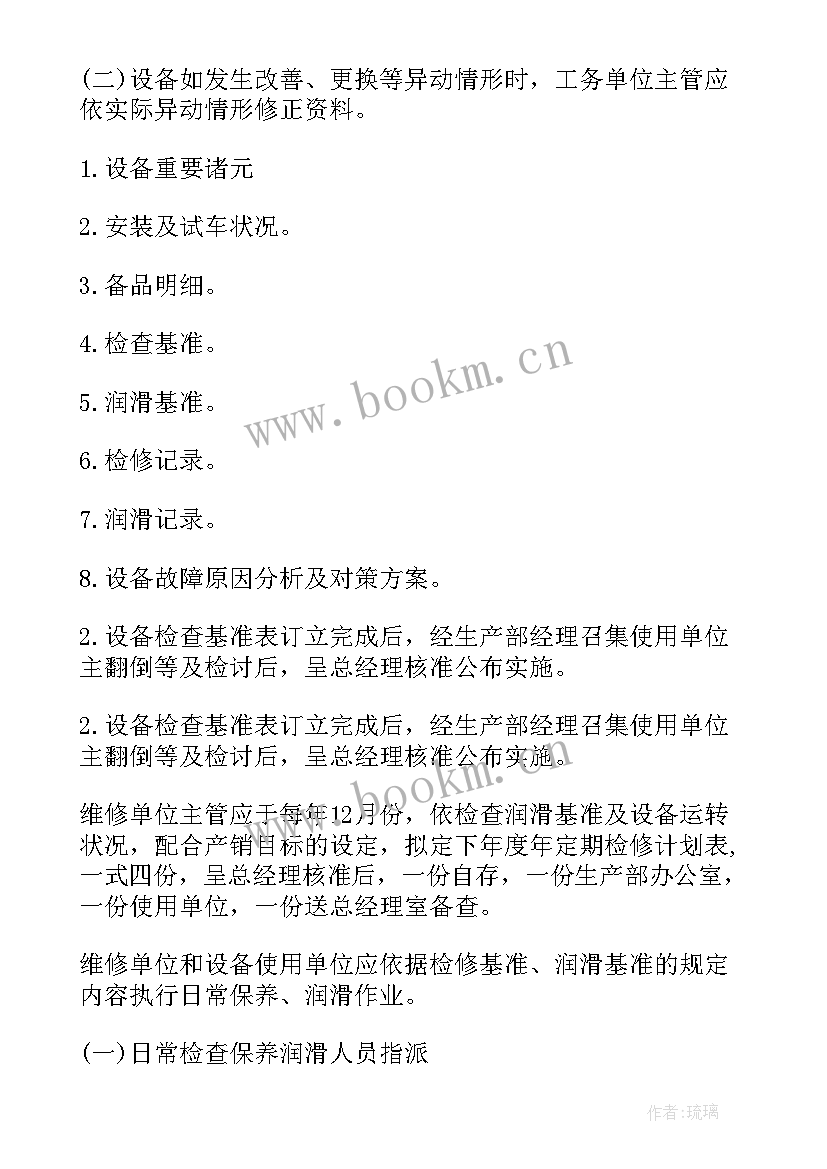 (二)设备如发生改善、更换等异动情形时，工务单位主管应依实际异动情形修正资料。

1.设备重要诸元

2.安装及试车状况。

3.备品明细。

4.检查基准。

5.润滑基准。

6.检修记录。

7.润滑记录。

8.设备故障原因分析及对策方案。

2.设备检查基准表订立完成后，经生产部经理召集使用单位主翻倒等及检讨后，呈总经理核准公布实施。

2.设备检查基准表订立完成后，经生产部经理召集使用单位主翻倒等及检讨后，呈总经理核准公布实施。

维修单位主管应于每年12月份，依检查润滑基准及设备运转状况，配合产销目标的设定，拟定下年度年定期检修计划表，一式四份，呈总经理核准后，一份自存，一份生产部办公室，一份使用单位，一份送总经理室备查。

维修单位和设备使用单位应依据检修基准、润滑基准的规定内容执行日常保养、润滑作业。

(一)日常检查保养润滑人员指派

www.bookm.cn

www.bookm.cn

作者:琉璃